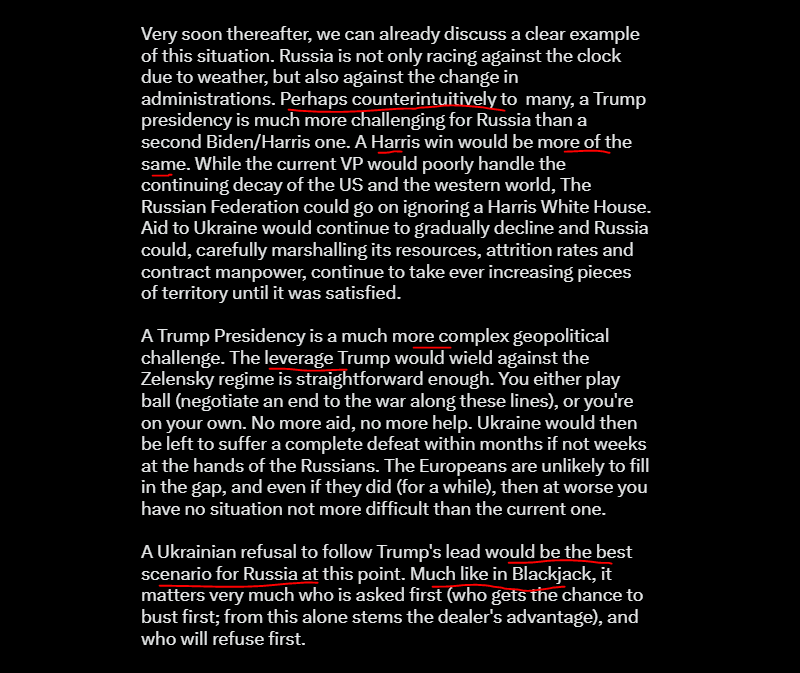 Very soon thereafter, we can already discuss a clear example of this situation. Russia is not only racing against the clock due to weather, but also against the change in administrations. Perhaps counterintuitively to many, a Trump presidency is much more challenging for Russia than a second Biden/Harris one. A Harris win would be more of the same. While the current VP would poorly handle the continuing decay of the US and the western world, The Russian Federation could go on ignoring a Harris White House. Aid to Ukraine would continue to gradually decline and Russia could, carefully marshalling its resources, attrition rates and contract manpower, continue to take ever increasing pieces of territory until it was satisfied.

A Trump Presidency is a much more complex geopolitical challenge. The leverage Trump would wield against the Zelensky regime is straightforward enough. You either play ball (negotiate an end to the war along these lines), or you're on your own. No more aid, no more help. Ukraine would then be left to suffer a complete defeat within months if not weeks at the hands of the Russians. The Europeans are unlikely to fill in the gap, and even if they did (for a while), then at worse you have no situation not more difficult than the current one.

A Ukrainian refusal to follow Trump's lead would be the best scenario for Russia at this point. Much like in Blackjack, it matters very much who is asked first (who gets the chance to bust first; from this alone stems the dealer's advantage), and who will refuse first.